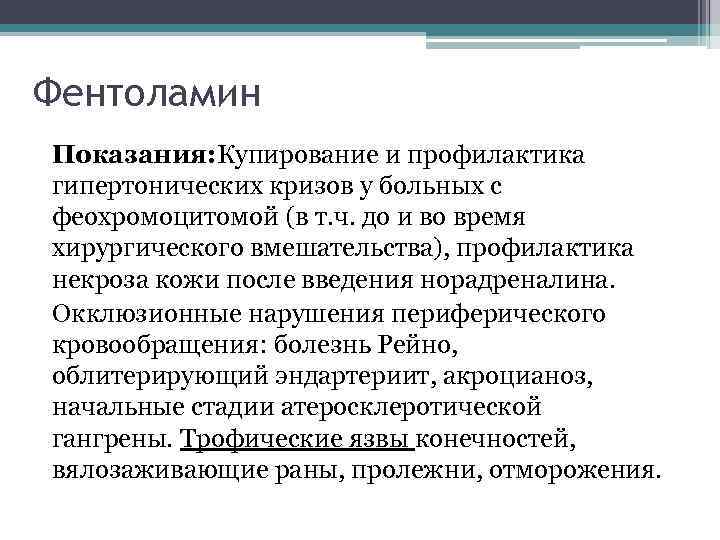 Фентоламин

Показания:Купирование и профилактика гипертонических кризов у больных с феохромоцитомой (в т.ч. до и во время хирургического вмешательства), профилактика некроза кожи после введения норадреналина.

Окклюзионные нарушения периферического кровообращения: болезнь Рейно, облитерирующий эндартериит, акроцианоз, начальные стадии атеросклеротической гангрены. Трофические язвы конечностей, вялозаживающие раны, пролежни, отморожения.